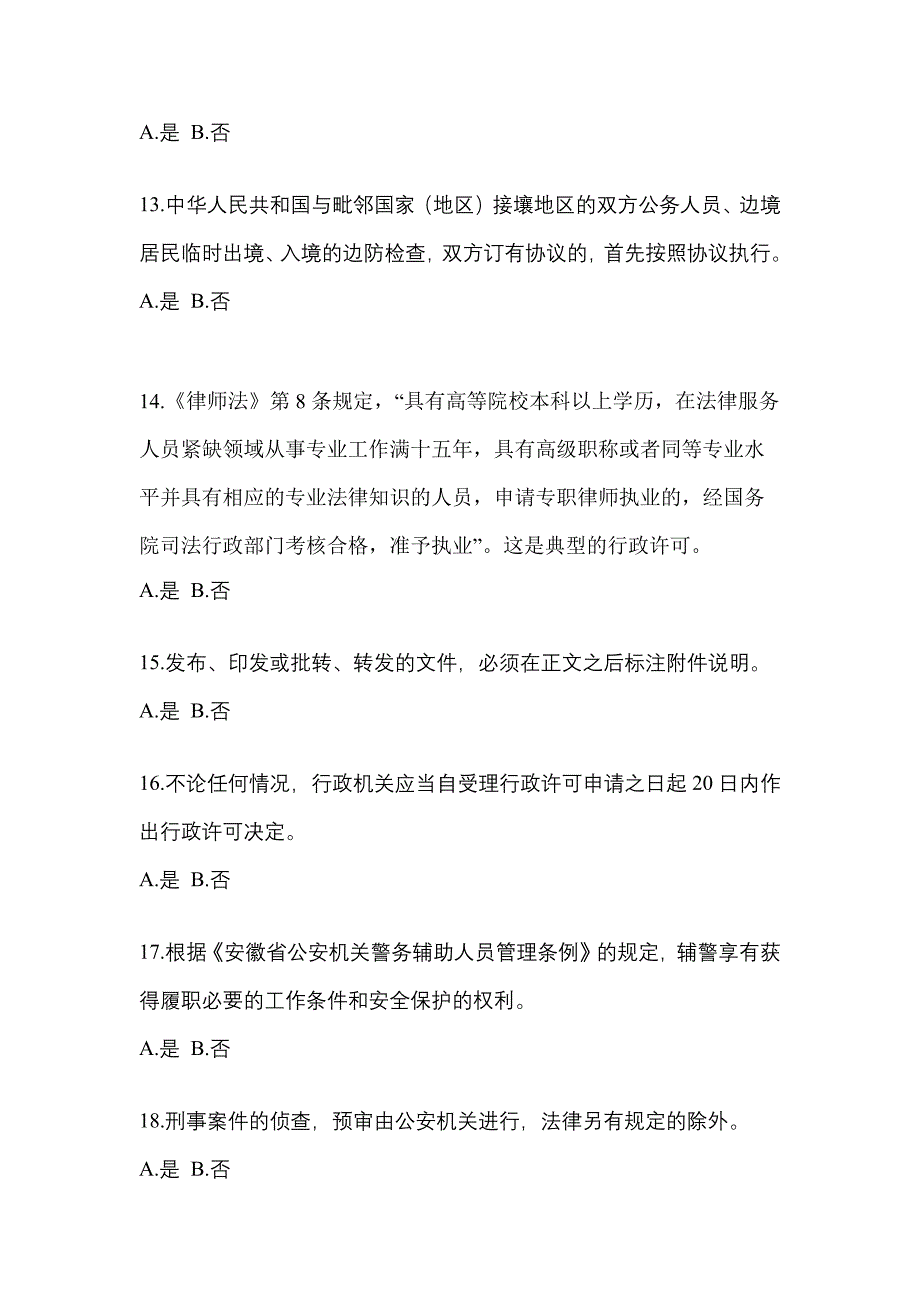 A.是 B.否

13.中华人民共和国与毗邻国家（地区）接壤地区的双方公务人员、边境居民临时出境、入境的边防检查，双方订有协议的，首先按照协议执行。

A.是 B.否

14.《律师法》第 8 条规定，“具有高等院校本科以上学历，在法律服务人员紧缺领域从事专业工作满十五年，具有高级职称或者同等专业水平并具有相应的专业法律知识的人员，申请专职律师执业的，经国务院司法行政部门考核合格，准予执业”。这是典型的行政许可。

A.是 B.否

15.发布、印发或批转、转发的文件，必须在正文之后标注附件说明。

A.是 B.否

16.不论任何情况，行政机关应当自受理行政许可申请之日起 20 日内作出行政许可决定。

A.是 B.否

17.根据《安徽省公安机关警务辅助人员管理条例》的规定，辅警享有获得履职必要的工作条件和安全保护的权利。

A.是 B.否

18.刑事案件的侦查，预审由公安机关进行，法律另有规定的除外。

A.是 B.否